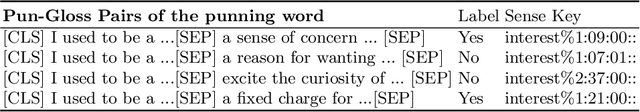 | Pun-Gloss Pairs of the punning word | Label | Sense Key |
|---|---|---|
| [CLS] I used to be a ...[SEP] a sense of concern ... [SEP] | Yes | interest%1:09:00:: |
| [CLS] I used to be a ...[SEP] a reason for wanting ... [SEP] | No | interest%1:07:01:: |
| [CLS] I used to be a ...[SEP] excite the curiosity of ... [SEP] | No | interest%2:37:00:: |
| [CLS] I used to be a ...[SEP] a fixed charge for ...[SEP] | Yes | interest%1:21:00:: |